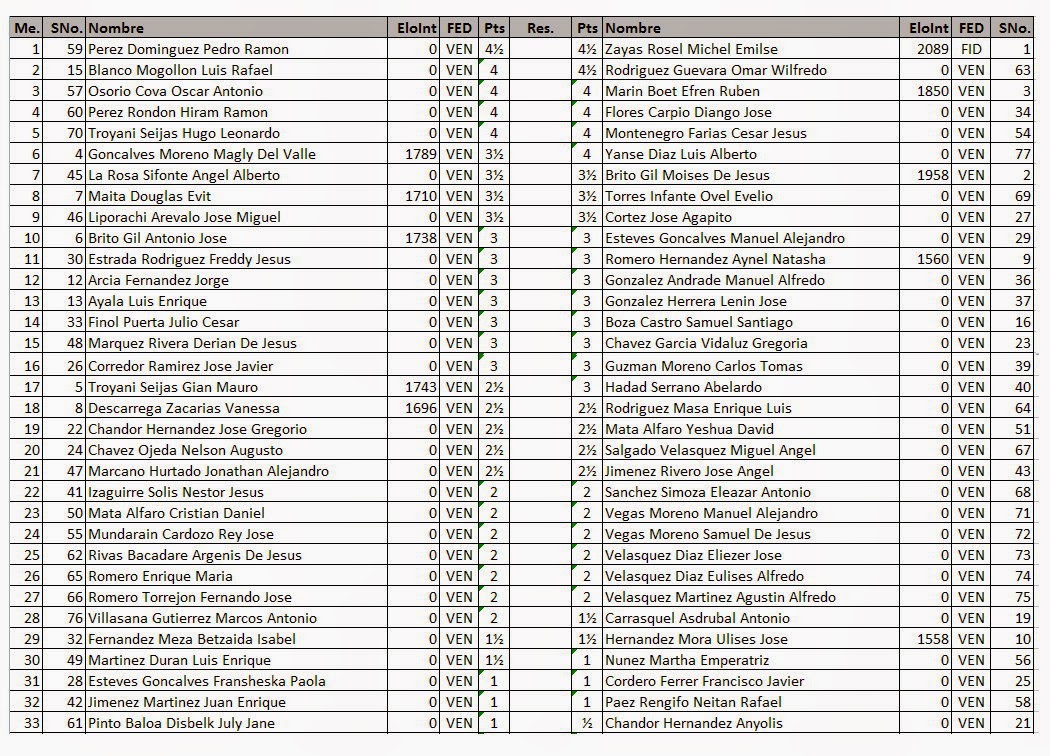 | Me. | SNo. | Nombre | EloInt | FED | Pts | Res. | Pts | Nombre | EloInt | FED | SNo. |
|---|---|---|---|---|---|---|---|---|---|---|---|
| 1 | 59 | Perez Dominguez Pedro Ramon | 0 | VEN | 4½ | | 4½ | Zayas Rosel Michel Emilse | 2089 | FID | 1 |
| 2 | 15 | Blanco Mogollon Luis Rafael | 0 | VEN | 4 | | 4½ | Rodriguez Guevara Omar Wilfredo | 0 | VEN | 63 |
| 3 | 57 | Osorio Cova Oscar Antonio | 0 | VEN | 4 | | 4 | Marin Boet Efren Ruben | 1850 | VEN | 3 |
| 4 | 60 | Perez Rondon Hiram Ramon | 0 | VEN | 4 | | 4 | Flores Carpio Diango Jose | 0 | VEN | 34 |
| 5 | 70 | Troyani Seijas Hugo Leonardo | 0 | VEN | 4 | | 4 | Montenegro Farias Cesar Jesus | 0 | VEN | 54 |
| 6 | 4 | Goncalves Moreno Magly Del Valle | 1789 | VEN | 3½ | | 4 | Yanse Diaz Luis Alberto | 0 | VEN | 77 |
| 7 | 45 | La Rosa Sifonte Angel Alberto | 0 | VEN | 3½ | | 3½ | Brito Gil Moises De Jesus | 1958 | VEN | 2 |
| 8 | 7 | Maita Douglas Evit | 1710 | VEN | 3½ | | 3½ | Torres Infante Ovel Evelio | 0 | VEN | 69 |
| 9 | 46 | Liporachi Arevalo Jose Miguel | 0 | VEN | 3½ | | 3½ | Cortez Jose Agapito | 0 | VEN | 27 |
| 10 | 6 | Brito Gil Antonio Jose | 1738 | VEN | 3 | | 3 | Esteves Goncalves Manuel Alejandro | 0 | VEN | 29 |
| 11 | 30 | Estrada Rodriguez Freddy Jesus | 0 | VEN | 3 | | 3 | Romero Hernandez Aynel Natasha | 1560 | VEN | 9 |
| 12 | 12 | Arcia Fernandez Jorge | 0 | VEN | 3 | | 3 | Gonzalez Andrade Manuel Alfredo | 0 | VEN | 36 |
| 13 | 13 | Ayala Luis Enrique | 0 | VEN | 3 | | 3 | Gonzalez Herrera Lenin Jose | 0 | VEN | 37 |
| 14 | 33 | Finol Puerta Julio Cesar | 0 | VEN | 3 | | 3 | Boza Castro Samuel Santiago | 0 | VEN | 16 |
| 15 | 48 | Marquez Rivera Derian De Jesus | 0 | VEN | 3 | | 3 | Chavez Garcia Vidaluz Gregoria | 0 | VEN | 23 |
| 16 | 26 | Corredor Ramirez Jose Javier | 0 | VEN | 3 | | 3 | Guzman Moreno Carlos Tomas | 0 | VEN | 39 |
| 17 | 5 | Troyani Seijas Gian Mauro | 1743 | VEN | 2½ | | 3 | Hadad Serrano Abelardo | 0 | VEN | 40 |
| 18 | 8 | Descarrega Zacarias Vanessa | 1696 | VEN | 2½ | | 2½ | Rodriguez Masa Enrique Luis | 0 | VEN | 64 |
| 19 | 22 | Chandor Hernandez Jose Gregorio | 0 | VEN | 2½ | | 2½ | Mata Alfaro Yeshua David | 0 | VEN | 51 |
| 20 | 24 | Chavez Ojeda Nelson Augusto | 0 | VEN | 2½ | | 2½ | Salgado Velasquez Miguel Angel | 0 | VEN | 67 |
| 21 | 47 | Marcano Hurtado Jonathan Alejandro | 0 | VEN | 2½ | | 2½ | Jimenez Rivero Jose Angel | 0 | VEN | 43 |
| 22 | 41 | Izaguirre Solis Nestor Jesus | 0 | VEN | 2 | | 2 | Sanchez Simoza Eleazar Antonio | 0 | VEN | 68 |
| 23 | 50 | Mata Alfaro Cristian Daniel | 0 | VEN | 2 | | 2 | Vegas Moreno Manuel Alejandro | 0 | VEN | 71 |
| 24 | 55 | Mundarain Cardozo Rey Jose | 0 | VEN | 2 | | 2 | Vegas Moreno Samuel De Jesus | 0 | VEN | 72 |
| 25 | 62 | Rivas Bacadare Argenis De Jesus | 0 | VEN | 2 | | 2 | Velasquez Diaz Eliezer Jose | 0 | VEN | 73 |
| 26 | 65 | Romero Enrique Maria | 0 | VEN | 2 | | 2 | Velasquez Diaz Eulises Alfredo | 0 | VEN | 74 |
| 27 | 66 | Romero Torrejon Fernando Jose | 0 | VEN | 2 | | 2 | Velasquez Martinez Agustin Alfredo | 0 | VEN | 75 |
| 28 | 76 | Villasana Gutierrez Marcos Antonio | 0 | VEN | 2 | | 1½ | Carrasquel Asdrubal Antonio | 0 | VEN | 19 |
| 29 | 32 | Fernandez Meza Betzaida Isabel | 0 | VEN | 1½ | | 1½ | Hernandez Mora Ulises Jose | 1558 | VEN | 10 |
| 30 | 49 | Martinez Duran Luis Enrique | 0 | VEN | 1½ | | 1 | Nunez Martha Emperatriz | 0 | VEN | 56 |
| 31 | 28 | Esteves Goncalves Fransheska Paola | 0 | VEN | 1 | | 1 | Cordero Ferrer Francisco Javier | 0 | VEN | 25 |
| 32 | 42 | Jimenez Martinez Juan Enrique | 0 | VEN | 1 | | 1 | Paez Rengifo Neitan Rafael | 0 | VEN | 58 |
| 33 | 61 | Pinto Baloa Disbelk July Jane | 0 | VEN | 1 | | ½ | Chandor Hernandez Anyolis | 0 | VEN | 21 |